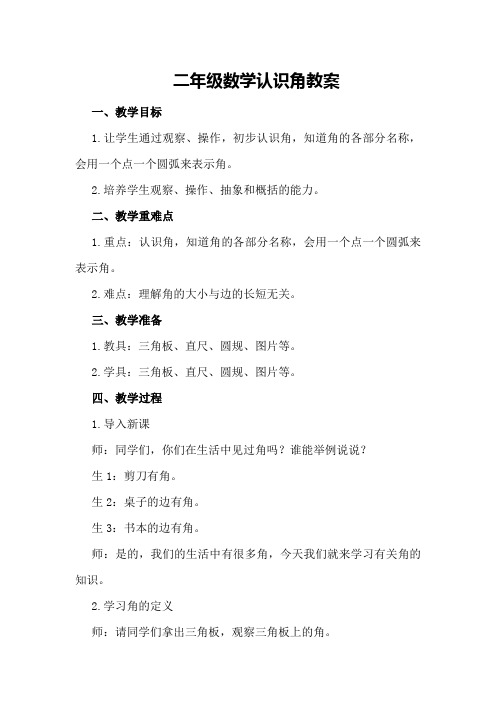 二年级数学认识角教案

一、教学目标

1.让学生通过观察、操作，初步认识角，知道角的各部分名称，会用一个点一个圆弧来表示角。

2.培养学生观察、操作、抽象和概括的能力。

二、教学重难点

1.重点：认识角，知道角的各部分名称，会用一个点一个圆弧来表示角。

2.难点：理解角的大小与边的长短无关。

三、教学准备

1.教具：三角板、直尺、圆规、图片等。

2.学具：三角板、直尺、圆规、图片等。

四、教学过程

1.导入新课

师：同学们，你们在生活中见过角吗？谁能举例说说？

生 1：剪刀有角。

生 2：桌子的边有角。

生 3：书本的边有角。

师：是的，我们的生活中有很多角，今天我们就来学习有关角的知识。

2.学习角的定义

师：请同学们拿出三角板，观察三角板上的角。